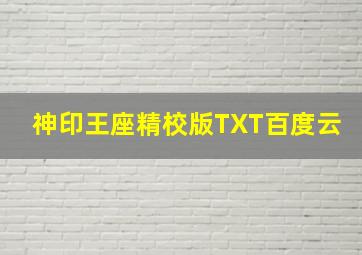 神印王座精校版TXT百度云